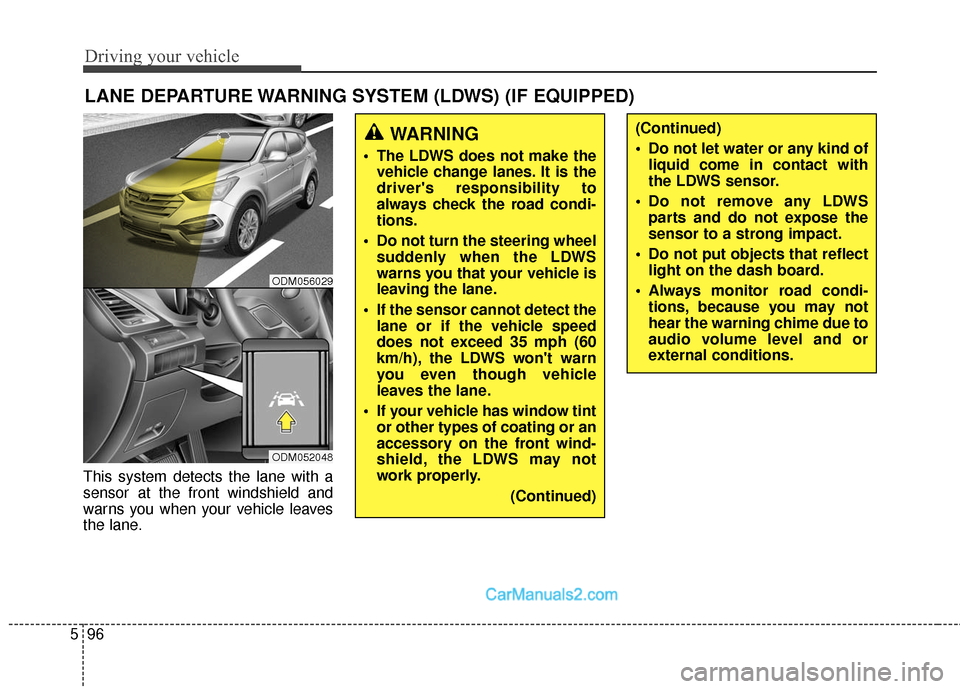 Driving your vehicle

LANE DEPARTURE WARNING SYSTEM (LDWS) (IF EQUIPPED)

ODM056029

ODM052048

This system detects the lane with a sensor at the front windshield and warns you when your vehicle leaves the lane.

WARNING

• The LDWS does not make the vehicle change lanes. It is the driver's responsibility to always check the road conditions.

• Do not turn the steering wheel suddenly when the LDWS warns you that your vehicle is leaving the lane.

• If the sensor cannot detect the lane or if the vehicle speed does not exceed 35 mph (60 km/h), the LDWS won't warn you even though vehicle leaves the lane.

• If your vehicle has window tint or other types of coating or an accessory on the front windshield, the LDWS may not work properly.

(Continued)

(Continued)

• Do not let water or any kind of liquid come in contact with the LDWS sensor.

• Do not remove any LDWS parts and do not expose the sensor to a strong impact.

• Do not put objects that reflect light on the dash board.

• Always monitor road conditions, because you may not hear the warning chime due to audio volume level and or external conditions.

CarManuals2.com

5 96

carmanualsonline.info